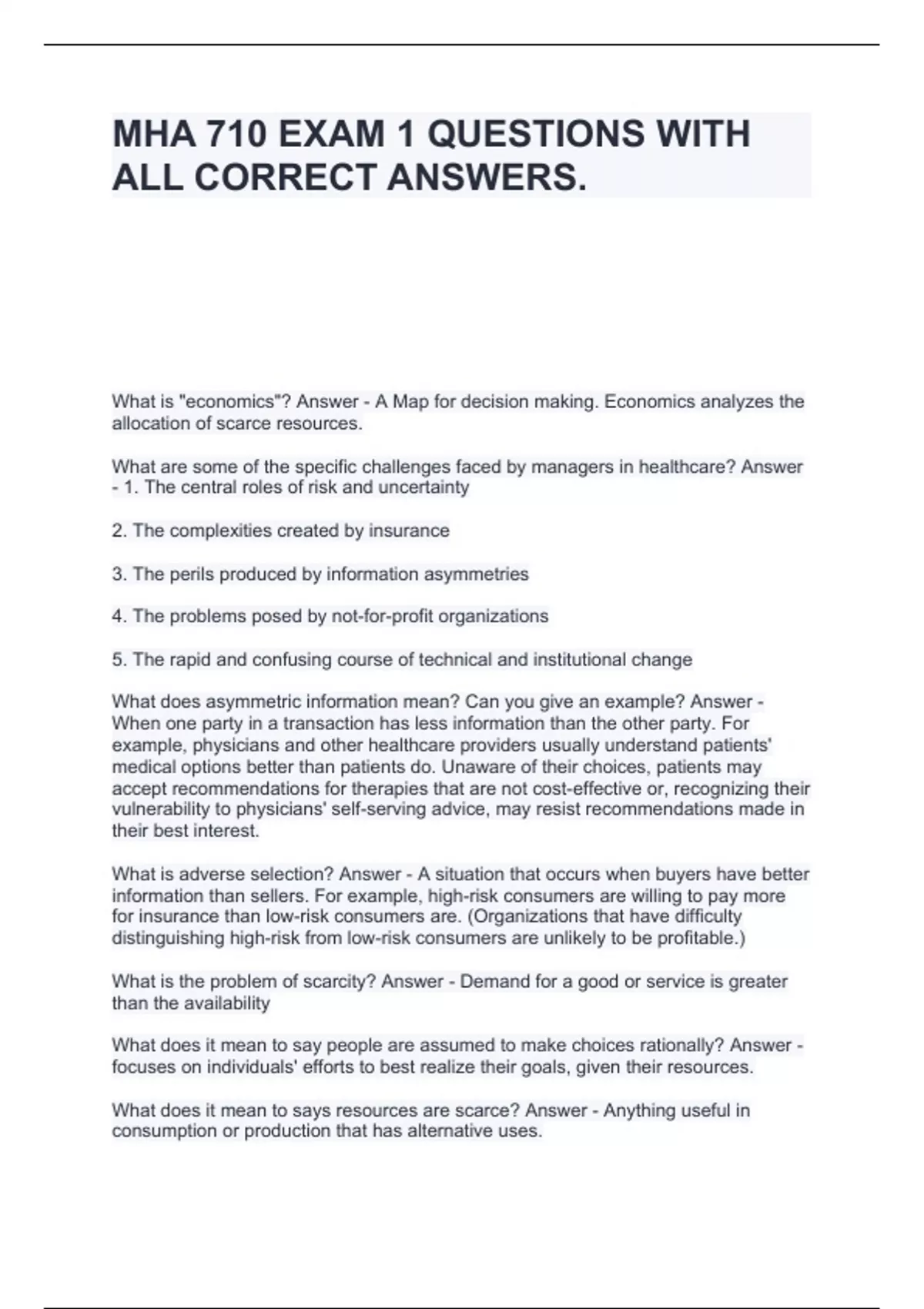 MHA 710 EXAM 1 QUESTIONS WITH ALL CORRECT ANSWERS.

What is "economics"? Answer - A Map for decision making. Economics analyzes the allocation of scarce resources.

What are some of the specific challenges faced by managers in healthcare? Answer - 1. The central roles of risk and uncertainty

2. The complexities created by insurance

3. The perils produced by information asymmetries

4. The problems posed by not-for-profit organizations

5. The rapid and confusing course of technical and institutional change

What does asymmetric information mean? Can you give an example? Answer - When one party in a transaction has less information than the other party. For example, physicians and other healthcare providers usually understand patients' medical options better than patients do. Unaware of their choices, patients may accept recommendations for therapies that are not cost-effective or, recognizing their vulnerability to physicians' self-serving advice, may resist recommendations made in their best interest.

What is adverse selection? Answer - A situation that occurs when buyers have better information than sellers. For example, high-risk consumers are willing to pay more for insurance than low-risk consumers are. (Organizations that have difficulty distinguishing high-risk from low-risk consumers are unlikely to be profitable.)

What is the problem of scarcity? Answer - Demand for a good or service is greater than the availability

What does it mean to say people are assumed to make choices rationally? Answer - focuses on individuals' efforts to best realize their goals, given their resources.

What does it mean to says resources are scarce? Answer - Anything useful in consumption or production that has alternative uses.